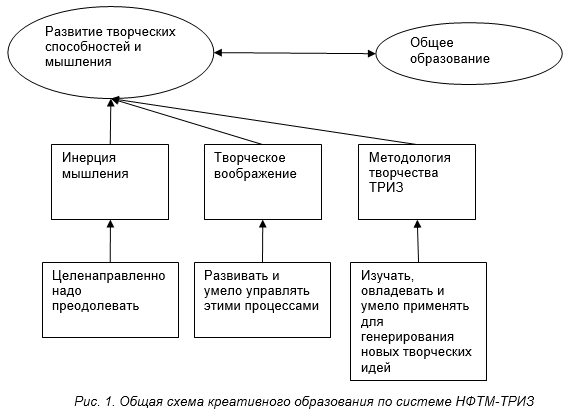 Развитие творческих способностей и мышления

Общее образование

Инерция мышления

Творческое воображение

Методология творчества ТРИЗ

Целенаправленно надо преодолевать

Развивать и умело управлять этими процессами

Изучать, овладевать и умело применять для генерирования новых творческих идей

Рис. 1. Общая схема креативного образования по системе НФТМ-ТРИЗ